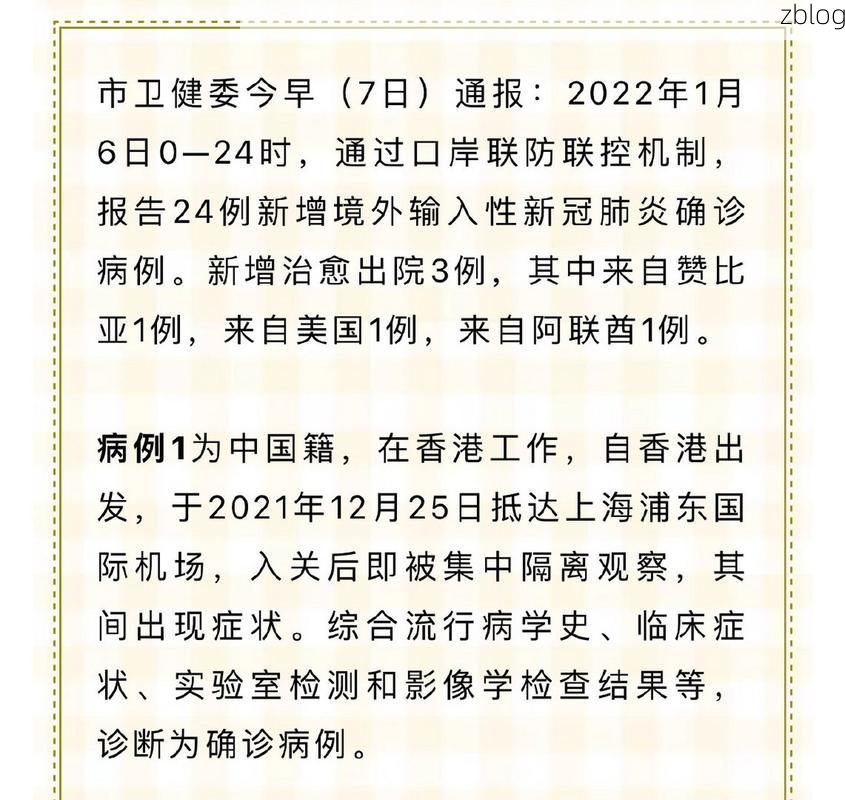 zblog

市卫健委今早（7日）通报：2022年1月6日0—24时，通过口岸联防联控机制，报告24例新增境外输入性新冠肺炎确诊病例。新增治愈出院3例，其中来自赞比亚1例，来自美国1例，来自阿联酋1例。

病例1为中国籍，在香港工作，自香港出发，于2021年12月25日抵达上海浦东国际机场，入关后即被集中隔离观察，其间出现症状。综合流行病学史、临床症状、实验室检测和影像学检查结果等，诊断为确诊病例。